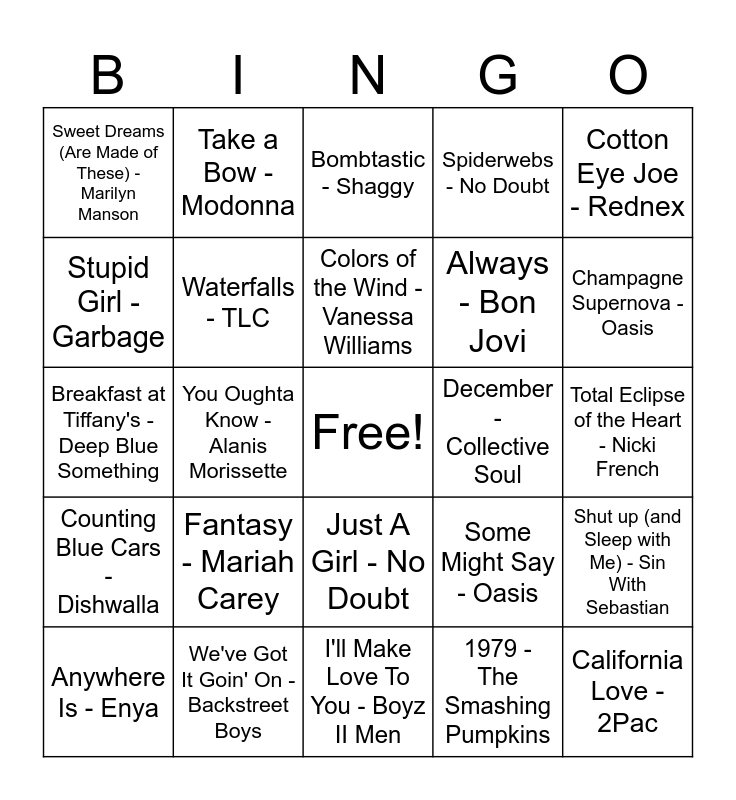 | B | I | N | G | O |
|---|---|---|---|---|
| Sweet Dreams (Are Made of These) - Marilyn Manson | Take a Bow - Modonna | Bombtastic - Shaggy | Spiderwebs - No Doubt | Cotton Eye Joe - Rednex |
| Stupid Girl - Garbage | Waterfalls - TLC | Colors of the Wind - Vanessa Williams | Always - Bon Jovi | Champagne Supernova - Oasis |
| Breakfast at Tiffany's - Deep Blue Something | You Oughta Know - Alanis Morissette | Free! | December - Collective Soul | Total Eclipse of the Heart - Nicki French |
| Counting Blue Cars - Dishwalla | Fantasy - Mariah Carey | Just A Girl - No Doubt | Some Might Say - Oasis | Shut up (and Sleep with Me) - Sin With Sebastian |
| Anywhere Is - Enya | We've Got It Goin' On - Backstreet Boys | I'll Make Love To You - Boyz II Men | 1979 - The Smashing Pumpkins | California Love - 2Pac |